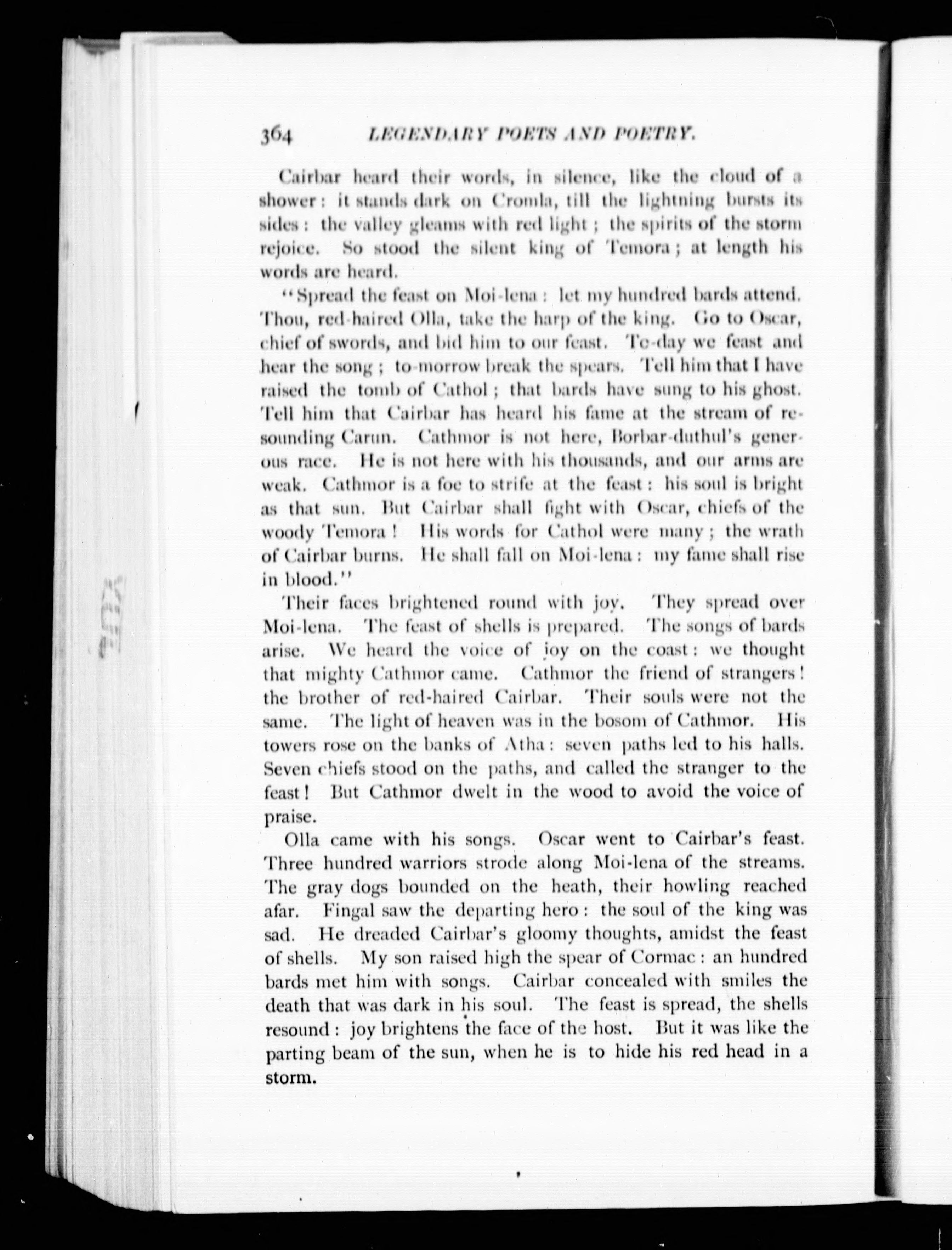 364 LEGENDARY POETS AND POETRY.

Cairbar heard their words, in silence, like the cloud of a shower: it stands dark on Cromla, till the lightning bursts its sides: the valley gleams with red light; the spirits of the storm rejoice. So stood the silent king of Temora; at length his words are heard.

"Spread the feast on Moi-lena: let my hundred bards attend. Thou, red-haired Olla, take the harp of the king. Go to Oscar, chief of swords, and bid him to our feast. To-day we feast and hear the song; to-morrow break the spears. Tell him that I have raised the tomb of Cathol; that bards have sung to his ghost. Tell him that Cairbar has heard his fame at the stream of resounding Carun. Cathmor is not here, Borbar-duthul's generous race. He is not here with his thousands, and our arms are weak. Cathmor is a foe to strife at the feast: his soul is bright as that sun. But Cairbar shall fight with Oscar, chiefs of the woody Temora! His words for Cathol were many; the wrath of Cairbar burns. He shall fall on Moi-lena: my fame shall rise in blood."

Their faces brightened round with joy. They spread over Moi-lena. The feast of shells is prepared. The songs of bards arise. We heard the voice of joy on the coast: we thought that mighty Cathmor came. Cathmor the friend of strangers! the brother of red-haired Cairbar. Their souls were not the same. The light of heaven was in the bosom of Cathmor. His towers rose on the banks of Atha: seven paths led to his halls. Seven chiefs stood on the paths, and called the stranger to the feast! But Cathmor dwelt in the wood to avoid the voice of praise.

Olla came with his songs. Oscar went to Cairbar's feast. Three hundred warriors strode along Moi-lena of the streams. The gray dogs bounded on the heath, their howling reached afar. Fingal saw the departing hero: the soul of the king was sad. He dreaded Cairbar's gloomy thoughts, amidst the feast of shells. My son raised high the spear of Cormac: an hundred bards met him with songs. Cairbar concealed with smiles the death that was dark in his soul. The feast is spread, the shells resound: joy brightens the face of the host. But it was like the parting beam of the sun, when he is to hide his red head in a storm.